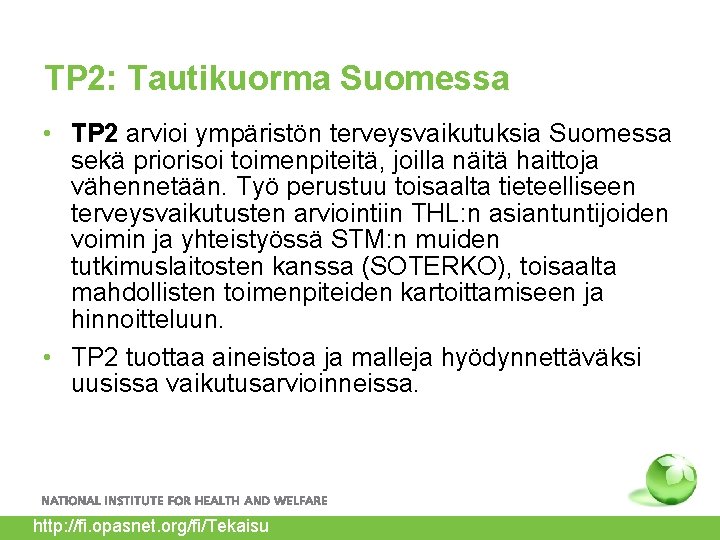 TP2: Tautikuorma Suomessa

• TP2 arvioi ympäristön terveysvaikutuksia Suomessa sekä priorisoi toimenpiteitä, joilla näitä haittoja vähennetään. Työ perustuu toisaalta tieteelliseen terveysvaikutusten arviointiin THL:n asiantuntijoiden voimin ja yhteistyössä STM:n muiden tutkimuslaitosten kanssa (SOTERKO), toisaalta mahdollisten toimenpiteiden kartoittamiseen ja hinnoitteluun.

• TP2 tuottaa aineistoa ja malleja hyödynnettäväksi uusissa vaikutusarvioinneissa.

NATIONAL INSTITUTE FOR HEALTH AND WELFARE

http://fi.opasnet.org/fi/Tekaisu